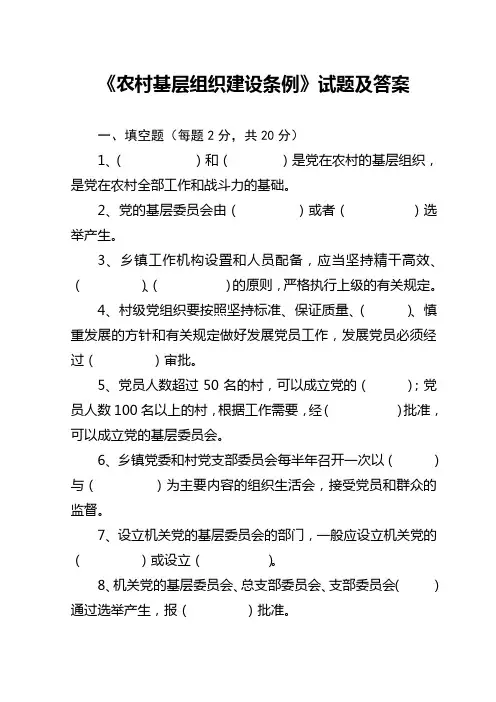 《农村基层组织建设条例》试题及答案

一、填空题（每题 2 分，共 20 分）

1、(　　　　)和(　　　)是党在农村的基层组织，是党在农村全部工作和战斗力的基础。

2、党的基层委员会由(　　　　)或者(　　　　)选举产生。

3、乡镇工作机构设置和人员配备，应当坚持精干高效、(　　　　)、(　　　　)的原则，严格执行上级的有关规定。

4、村级党组织要按照坚持标准、保证质量、(　　　)、慎重发展的方针和有关规定做好发展党员工作，发展党员必须经过(　　　　)审批。

5、党员人数超过 50 名的村，可以成立党的(　　　)；党员人数 100 名以上的村，根据工作需要，经(　　　　)批准，可以成立党的基层委员会。

6、乡镇党委和村党支部委员会每半年召开一次以(　　　)与(　　　　)为主要内容的组织生活会，接受党员和群众的监督。

7、设立机关党的基层委员会的部门，一般应设立机关党的(　　　　)或设立(　　　　)。

8、机关党的基层委员会、总支部委员会、支部委员会(　　)通过选举产生，报(　　　　)批准。